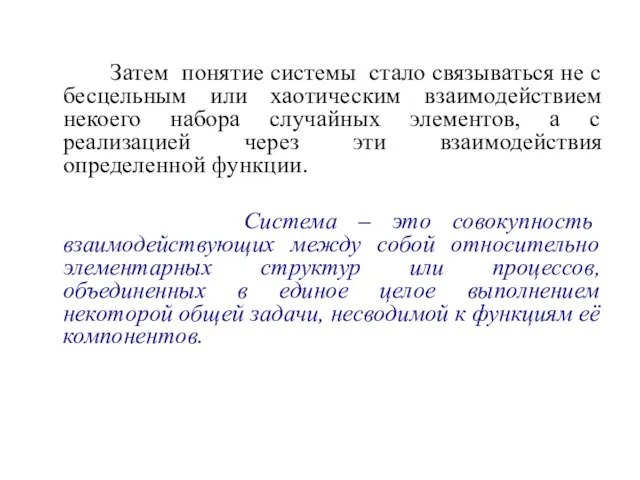 Затем понятие системы стало связываться не с бесцельным или хаотическим взаимодействием некоего набора случайных элементов, а с реализацией через эти взаимодействия определенной функции.

Система – это совокупность взаимодействующих между собой относительно элементарных структур или процессов, объединенных в единое целое выполнением некоторой общей задачи, несводимой к функциям её компонентов.